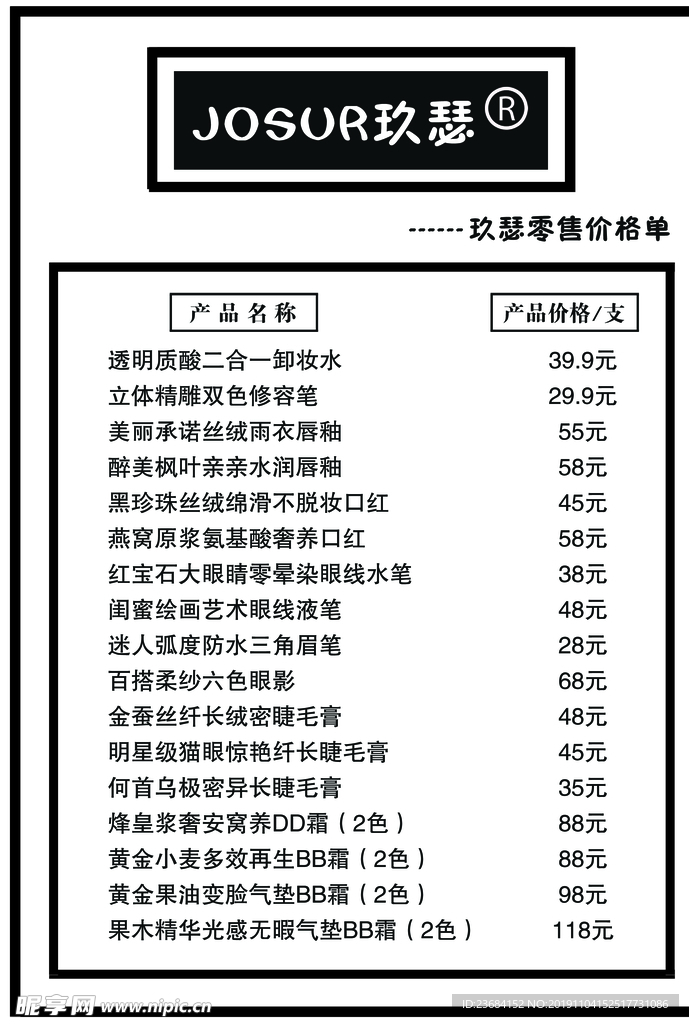 JOSUR玖瑟®

------玖瑟零售价格单

| 产品名称 | 产品价格/支 |
|---|---|
| 透明质酸二合一卸妆水 | 39.9元 |
| 立体精雕双色修容笔 | 29.9元 |
| 美丽承诺丝绒雨衣唇釉 | 55元 |
| 醉美枫叶亲亲水润唇釉 | 58元 |
| 黑珍珠丝绒绵滑不脱妆口红 | 45元 |
| 燕窝原浆氨基酸奢养口红 | 58元 |
| 红宝石大眼睛零晕染眼线水笔 | 38元 |
| 闺蜜绘画艺术眼线液笔 | 48元 |
| 迷人弧度防水三角眉笔 | 28元 |
| 百搭柔纱六色眼影 | 68元 |
| 金蚕丝纤长绒密睫毛膏 | 48元 |
| 明星级猫眼惊艳纤长睫毛膏 | 45元 |
| 何首乌极密异长睫毛膏 | 35元 |
| 烽皇浆奢安窝养DD霜（2色） | 88元 |
| 黄金小麦多效再生BB霜（2色） | 88元 |
| 黄金果油变脸气垫BB霜（2色） | 98元 |
| 果木精华光感无暇气垫BB霜（2色） | 118元 |

昵享网 www.nipic.cn

ID:23684152 NO:20191104152517731086